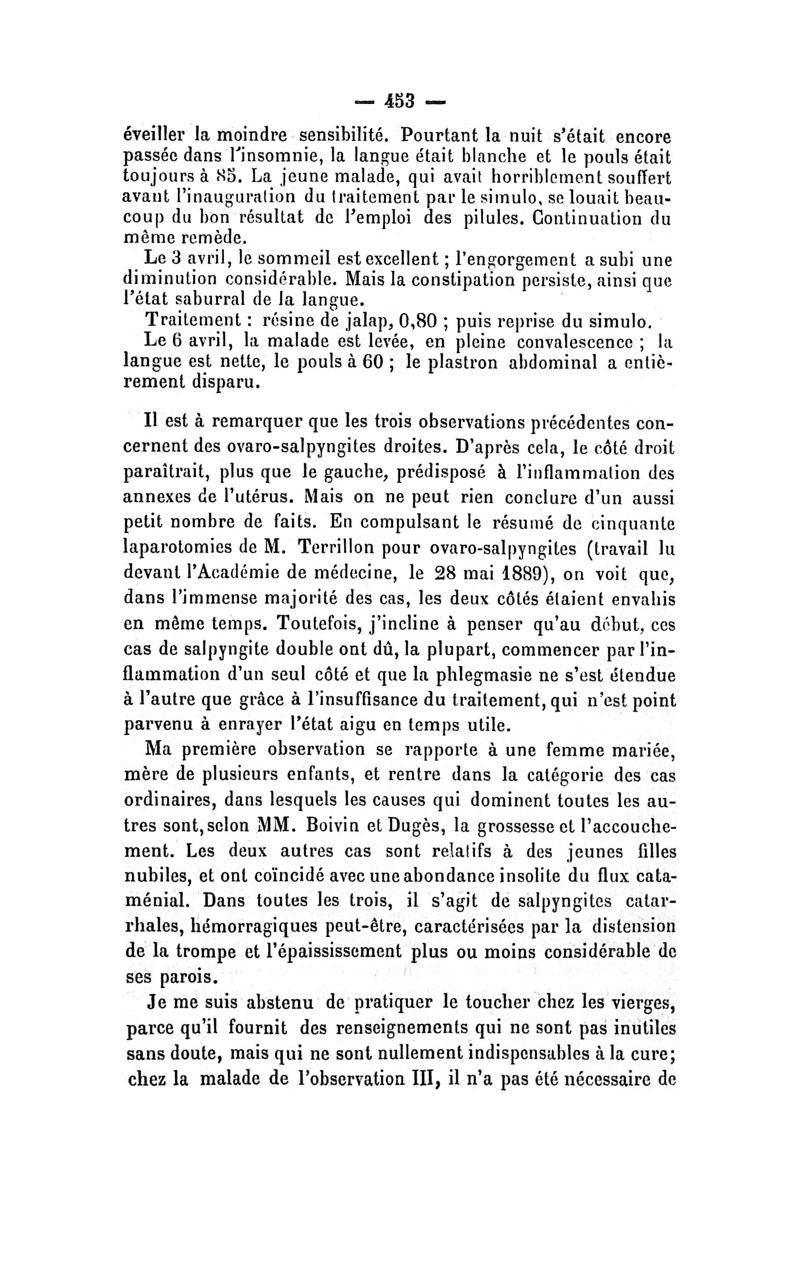 — 453 —

éveiller la moindre sensibilité. Pourtant la nuit s'était encore passée dans l'insomnie, la langue était blanche et le pouls était toujours à 85. La jeune malade, qui avait horriblement souffert avant l'inauguration du traitement par le simulo, se louait beaucoup du bon résultat de l'emploi des pilules. Continuation du même remède.

Le 3 avril, le sommeil est excellent ; l'engorgement a subi une diminution considérable. Mais la constipation persiste, ainsi que l'état saburral de la langue.

Traitement : résine de jalap, 0,80 ; puis reprise du simulo.

Le 6 avril, la malade est levée, en pleine convalescence ; la langue est nette, le pouls à 60 ; le plastron abdominal a entièrement disparu.

Il est à remarquer que les trois observations précédentes concernent des ovaro-salpyngites droites. D'après cela, le côté droit paraîtrait, plus que le gauche, prédisposé à l'inflammation des annexes de l'utérus. Mais on ne peut rien conclure d'un aussi petit nombre de faits. En compulsant le résumé de cinquante laparotomies de M. Terrillon pour ovaro-salpyngites (travail lu devant l'Académie de médecine, le 28 mai 1889), on voit que, dans l'immense majorité des cas, les deux côtés étaient envahis en même temps. Toutefois, j'incline à penser qu'au début, ces cas de salpyngite double ont dû, la plupart, commencer par l'inflammation d'un seul côté et que la phlegmasie ne s'est étendue à l'autre que grâce à l'insuffisance du traitement, qui n'est point parvenu à enrayer l'état aigu en temps utile.

Ma première observation se rapporte à une femme mariée, mère de plusieurs enfants, et rentre dans la catégorie des cas ordinaires, dans lesquels les causes qui dominent toutes les autres sont, selon MM. Boivin et Dugès, la grossesse et l'accouchement. Les deux autres cas sont relatifs à des jeunes filles nubiles, et ont coïncidé avec une abondance insolite du flux cataménial. Dans toutes les trois, il s'agit de salpyngites catarrhales, hémorragiques peut-être, caractérisées par la distension de la trompe et l'épaississement plus ou moins considérable de ses parois.

Je me suis abstenu de pratiquer le toucher chez les vierges, parce qu'il fournit des renseignements qui ne sont pas inutiles sans doute, mais qui ne sont nullement indispensables à la cure; chez la malade de l'observation III, il n'a pas été nécessaire de